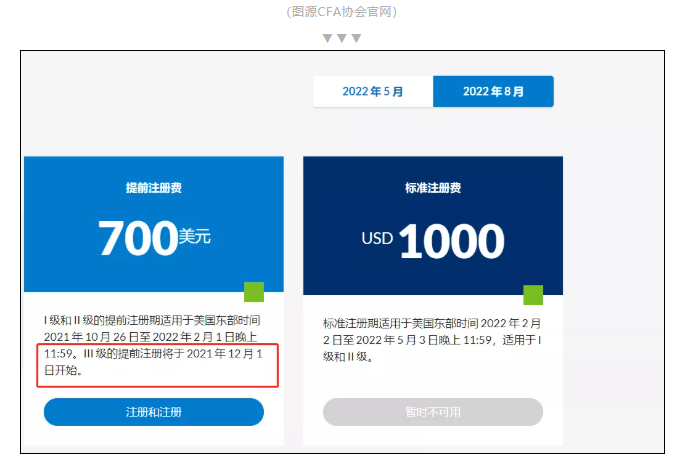 (图源CFA协会官网)

▼▼▼

2022 年 5 月

2022 年 8 月

提前注册费

700美元

I 级和 II 级的提前注册期适用于美国东部时间 2021 年 10 月 26 日至 2022 年 2 月 1 日晚上 11:59。III 级的提前注册将于 2021 年 12 月 1 日开始。

注册和注册

标准注册费

USD 1000

标准注册期适用于美国东部时间 2022 年 2 月 2 日至 2022 年 5 月 3 日晚上 11:59，适用于 I 级和 II 级。

暂时不可用